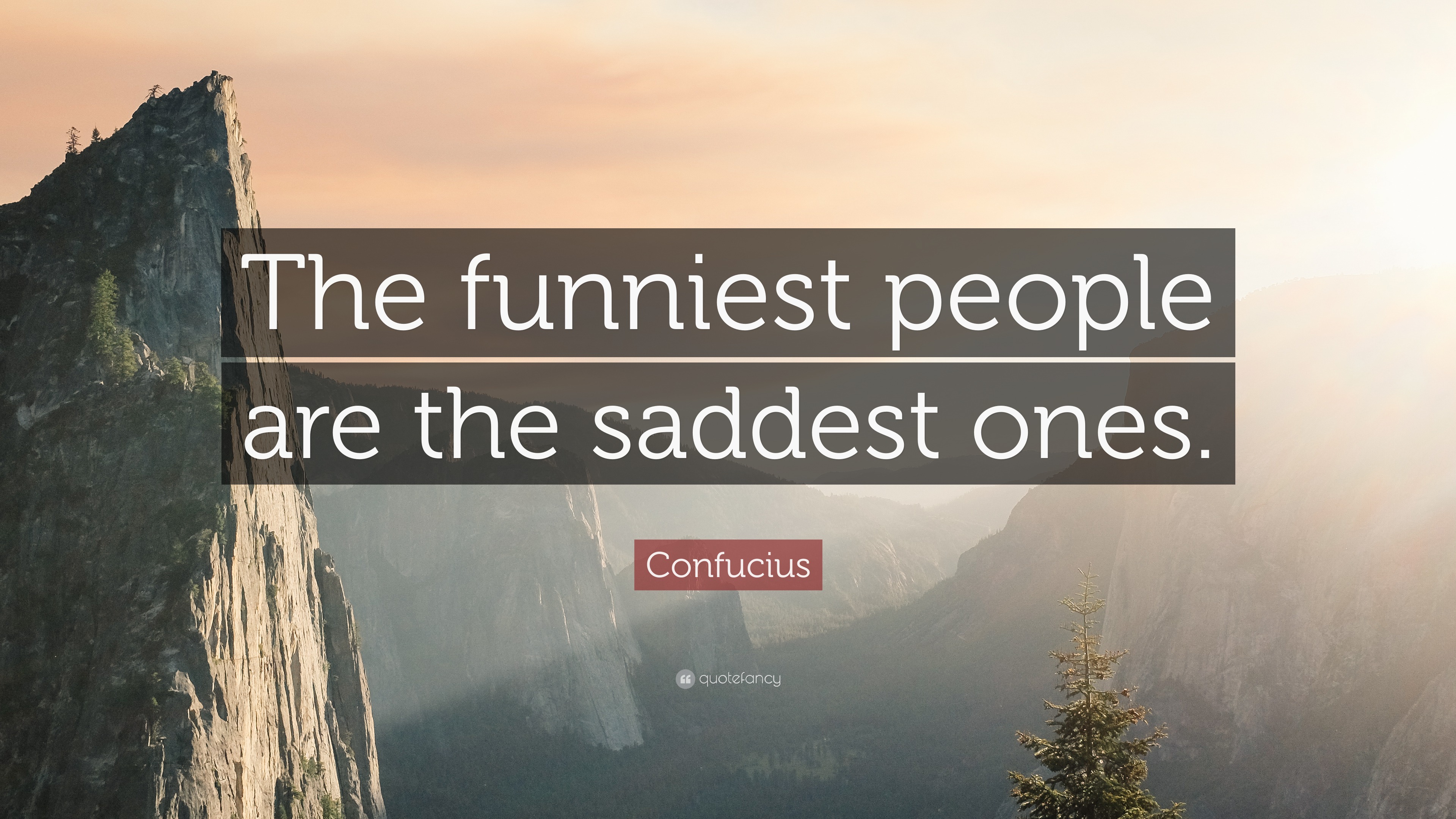 The funniest people are the saddest ones.

Confucius

quotefancy